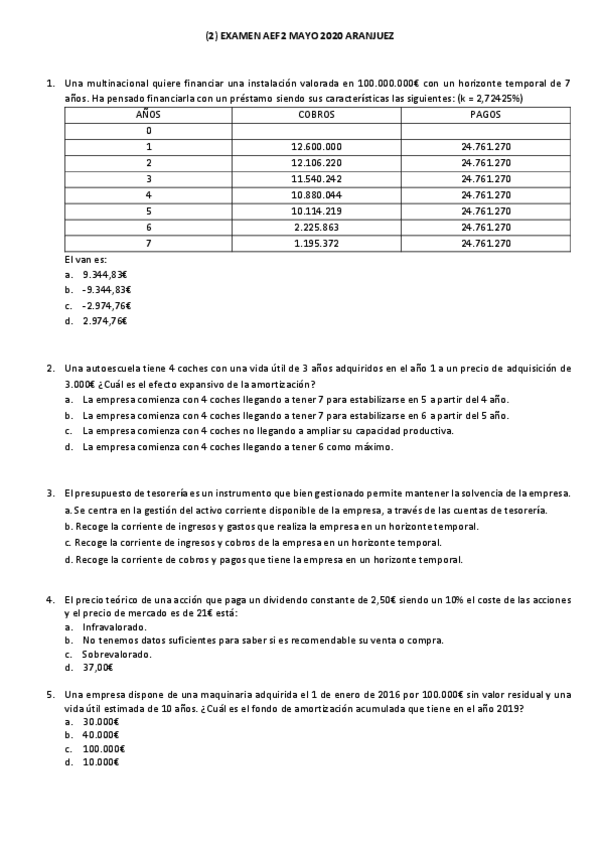 (2) EXAMEN AEF2 MAYO 2020 ARANJUEZ

1. Una multinacional quiere financiar una instalación valorada en 100.000.000€ con un horizonte temporal de 7 años. Ha pensado financiarla con un préstamo siendo sus características las siguientes: (k = 2,72425%)

| AÑOS | COBROS | PAGOS |
|---|---|---|
| 0 | | |
| 1 | 12.600.000 | 24.761.270 |
| 2 | 12.106.220 | 24.761.270 |
| 3 | 11.540.242 | 24.761.270 |
| 4 | 10.880.044 | 24.761.270 |
| 5 | 10.114.219 | 24.761.270 |
| 6 | 2.225.863 | 24.761.270 |
| 7 | 1.195.372 | 24.761.270 |

El van es:
a. 9.344,83€
b. -9.344,83€
c. -2.974,76€
d. 2.974,76€

2. Una autoescuela tiene 4 coches con una vida útil de 3 años adquiridos en el año 1 a un precio de adquisición de 3.000€ ¿Cuál es el efecto expansivo de la amortización?
a. La empresa comienza con 4 coches llegando a tener 7 para estabilizarse en 5 a partir del 4 año.
b. La empresa comienza con 4 coches llegando a tener 7 para estabilizarse en 6 a partir del 5 año.
c. La empresa comienza con 4 coches no llegando a ampliar su capacidad productiva.
d. La empresa comienza con 4 coches llegando a tener 6 como máximo.

3. El presupuesto de tesorería es un instrumento que bien gestionado permite mantener la solvencia de la empresa.
a. Se centra en la gestión del activo corriente disponible de la empresa, a través de las cuentas de tesorería.
b. Recoge la corriente de ingresos y gastos que realiza la empresa en un horizonte temporal.
c. Recoge la corriente de ingresos y cobros de la empresa en un horizonte temporal.
d. Recoge la corriente de cobros y pagos que tiene la empresa en un horizonte temporal.

4. El precio teórico de una acción que paga un dividendo constante de 2,50€ siendo un 10% el coste de las acciones y el precio de mercado es de 21€ está:
a. Infravalorado.
b. No tenemos datos suficientes para saber si es recomendable su venta o compra.
c. Sobrevalorado.
d. 37,00€

5. Una empresa dispone de una maquinaria adquirida el 1 de enero de 2016 por 100.000€ sin valor residual y una vida útil estimada de 10 años. ¿Cuál es el fondo de amortización acumulada que tiene en el año 2019?
a. 30.000€
b. 40.000€
c. 100.000€
d. 10.000€